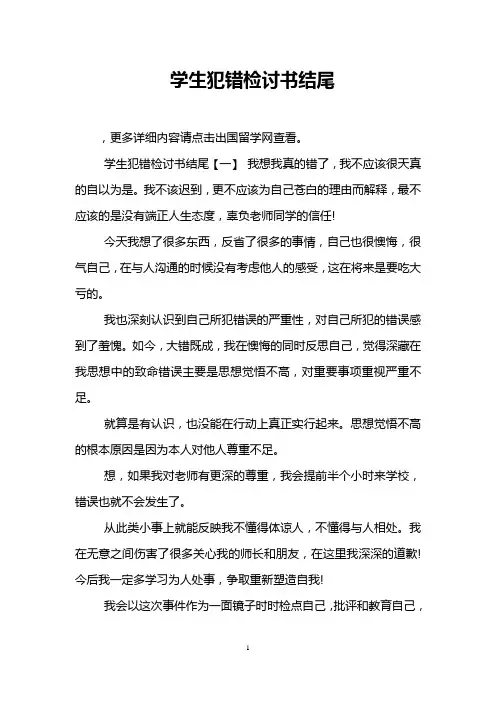 学生犯错检讨书结尾

，更多详细内容请点击出国留学网查看。

学生犯错检讨书结尾【一】 我想我真的错了，我不应该很天真的自以为是。我不该迟到，更不应该为自己苍白的理由而解释，最不应该的是没有端正人生态度，辜负老师同学的信任!

今天我想了很多东西，反省了很多的事情，自己也很懊悔，很气自己，在与人沟通的时候没有考虑他人的感受，这在将来是要吃大亏的。

我也深刻认识到自己所犯错误的严重性，对自己所犯的错误感到了羞愧。如今，大错既成，我在懊悔的同时反思自己，觉得深藏在我思想中的致命错误主要是思想觉悟不高，对重要事项重视严重不足。

就算是有认识，也没能在行动上真正实行起来。思想觉悟不高的根本原因是因为本人对他人尊重不足。

想，如果我对老师有更深的尊重，我会提前半个小时来学校，错误也就不会发生了。

从此类小事上就能反映我不懂得体谅人，不懂得与人相处。我在无意之间伤害了很多关心我的师长和朋友，在这里我深深的道歉!今后我一定多学习为人处事，争取重新塑造自我!

我会以这次事件作为一面镜子时时检点自己，批评和教育自己，

1